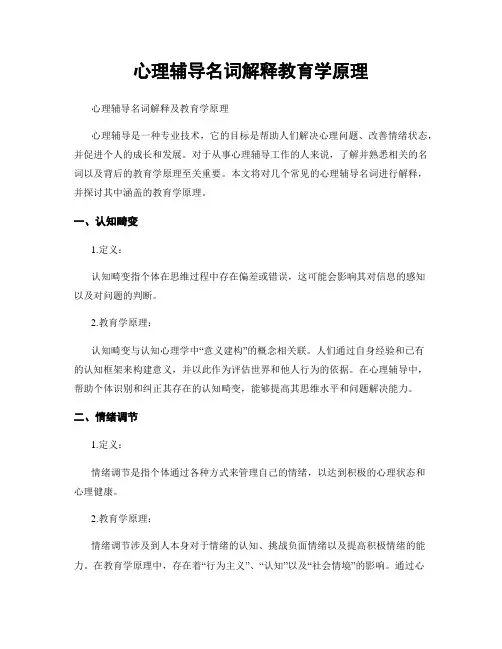 心理辅导名词解释教育学原理

心理辅导名词解释及教育学原理

心理辅导是一种专业技术，它的目标是帮助人们解决心理问题、改善情绪状态，并促进个人的成长和发展。对于从事心理辅导工作的人来说，了解并熟悉相关的名词以及背后的教育学原理至关重要。本文将对几个常见的心理辅导名词进行解释，并探讨其中涵盖的教育学原理。

一、认知畸变

1.定义：

认知畸变指个体在思维过程中存在偏差或错误，这可能会影响其对信息的感知以及对问题的判断。

2.教育学原理：

认知畸变与认知心理学中“意义建构”的概念相关联。人们通过自身经验和已有的认知框架来构建意义，并以此作为评估世界和他人行为的依据。在心理辅导中，帮助个体识别和纠正其存在的认知畸变，能够提高其思维水平和问题解决能力。

二、情绪调节

1.定义：

情绪调节是指个体通过各种方式来管理自己的情绪，以达到积极的心理状态和心理健康。

2.教育学原理：

情绪调节涉及到人本身对于情绪的认知、挑战负面情绪以及提高积极情绪的能力。在教育学原理中，存在着“行为主义”、“认知”以及“社会情境”的影响。通过心